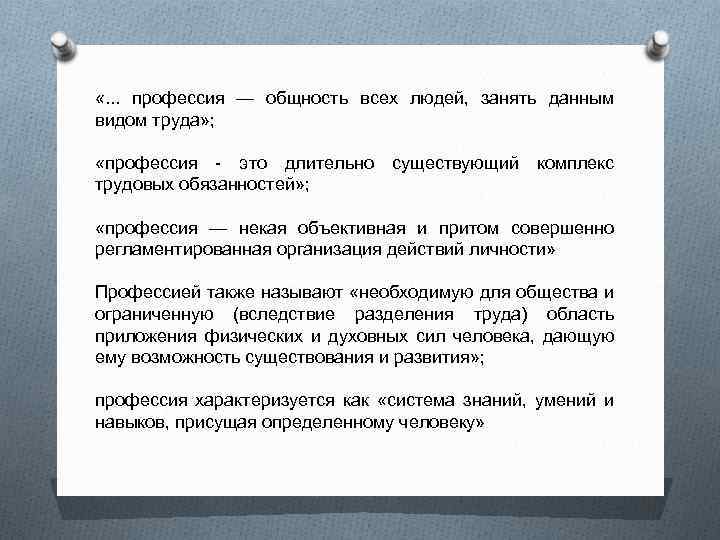 «... профессия — общность всех людей, занять данным видом труда»;

«профессия - это длительно существующий комплекс трудовых обязанностей»;

«профессия — некая объективная и притом совершенно регламентированная организация действий личности»

Профессией также называют «необходимую для общества и ограниченную (вследствие разделения труда) область приложения физических и духовных сил человека, дающую ему возможность существования и развития»;

профессия характеризуется как «система знаний, умений и навыков, присущая определенному человеку»